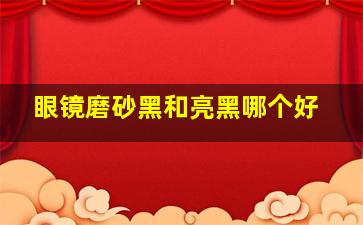 眼镜磨砂黑和亮黑哪个好